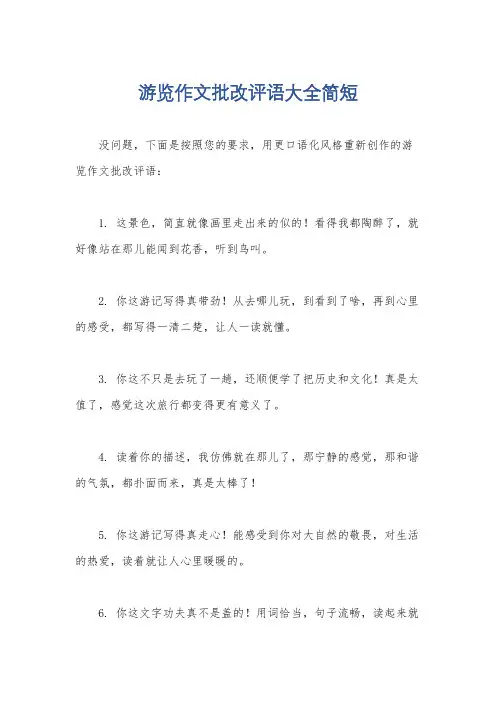 游览作文批改评语大全简短

没问题，下面是按照您的要求，用更口语化风格重新创作的游览作文批改评语：

1. 这景色，简直就像画里走出来的似的！看得我都陶醉了，就好像站在那儿能闻到花香，听到鸟叫。

2. 你这游记写得真带劲！从去哪儿玩，到看到了啥，再到心里的感受，都写得一清二楚，让人一读就懂。

3. 你这不只是去玩了一趟，还顺便学了把历史和文化！真是太值了，感觉这次旅行都变得更有意义了。

4. 读着你的描述，我仿佛就在那儿了，那宁静的感觉，那和谐的气氛，都扑面而来，真是太棒了！

5. 你这游记写得真走心！能感受到你对大自然的敬畏，对生活的热爱，读着就让人心里暖暖的。

6. 你这文字功夫真不是盖的！用词恰当，句子流畅，读起来就